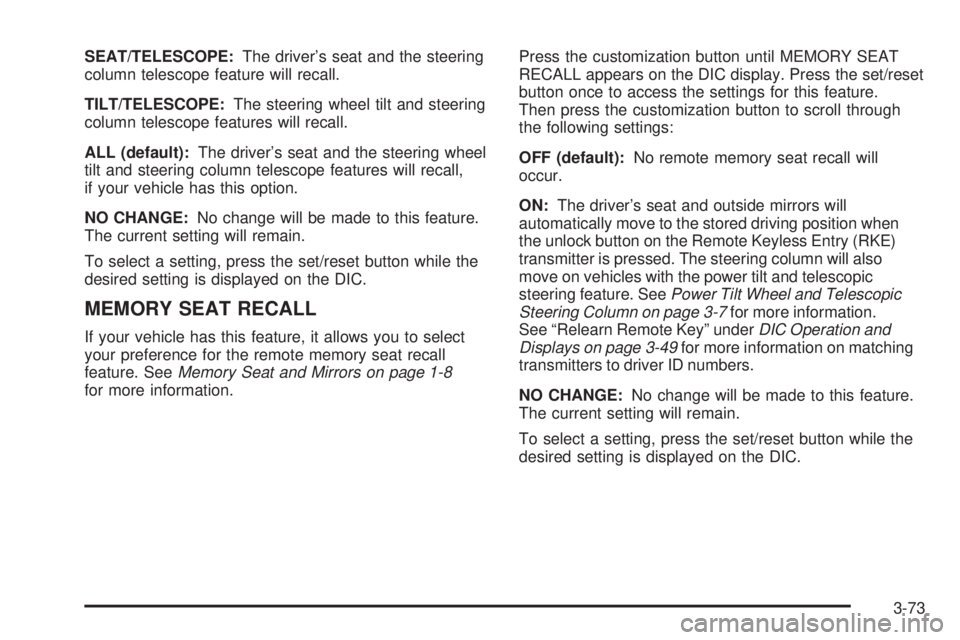 SEAT/TELESCOPE: The driver's seat and the steering column telescope feature will recall.

TILT/TELESCOPE: The steering wheel tilt and steering column telescope features will recall.

ALL (default): The driver's seat and the steering wheel tilt and steering column telescope features will recall, if your vehicle has this option.

NO CHANGE: No change will be made to this feature. The current setting will remain.

To select a setting, press the set/reset button while the desired setting is displayed on the DIC.

MEMORY SEAT RECALL

If your vehicle has this feature, it allows you to select your preference for the remote memory seat recall feature. See Memory Seat and Mirrors on page 1-8 for more information.

Press the customization button until MEMORY SEAT RECALL appears on the DIC display. Press the set/reset button once to access the settings for this feature. Then press the customization button to scroll through the following settings:

OFF (default): No remote memory seat recall will occur.

ON: The driver's seat and outside mirrors will automatically move to the stored driving position when the unlock button on the Remote Keyless Entry (RKE) transmitter is pressed. The steering column will also move on vehicles with the power tilt and telescopic steering feature. See Power Tilt Wheel and Telescopic Steering Column on page 3-7 for more information. See "Relearn Remote Key" under DIC Operation and Displays on page 3-49 for more information on matching transmitters to driver ID numbers.

NO CHANGE: No change will be made to this feature. The current setting will remain.

To select a setting, press the set/reset button while the desired setting is displayed on the DIC.

3-73

carmanualsonline.info